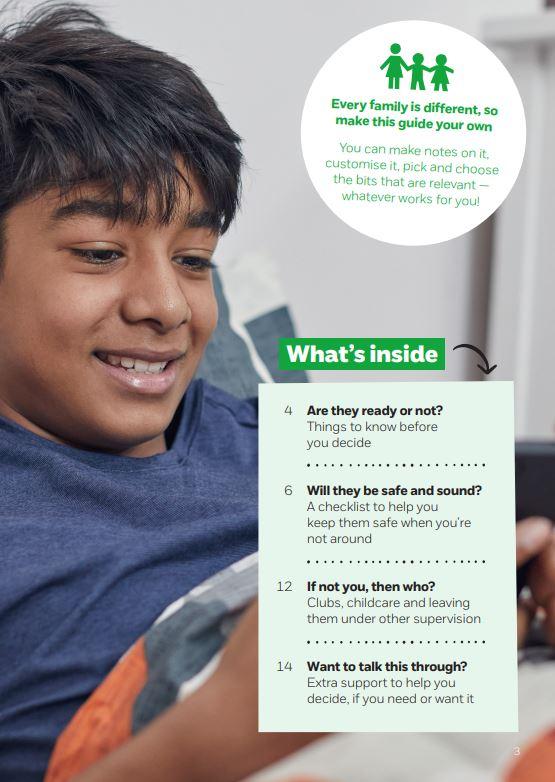 Every family is different, so make this guide your own

You can make notes on it, customise it, pick and choose the bits that are relevant — whatever works for you!

What's inside

4 Are they ready or not?
Things to know before you decide

6 Will they be safe and sound?
A checklist to help you keep them safe when you're not around

12 If not you, then who?
Clubs, childcare and leaving them under other supervision

14 Want to talk this through?
Extra support to help you decide, if you need or want it

3